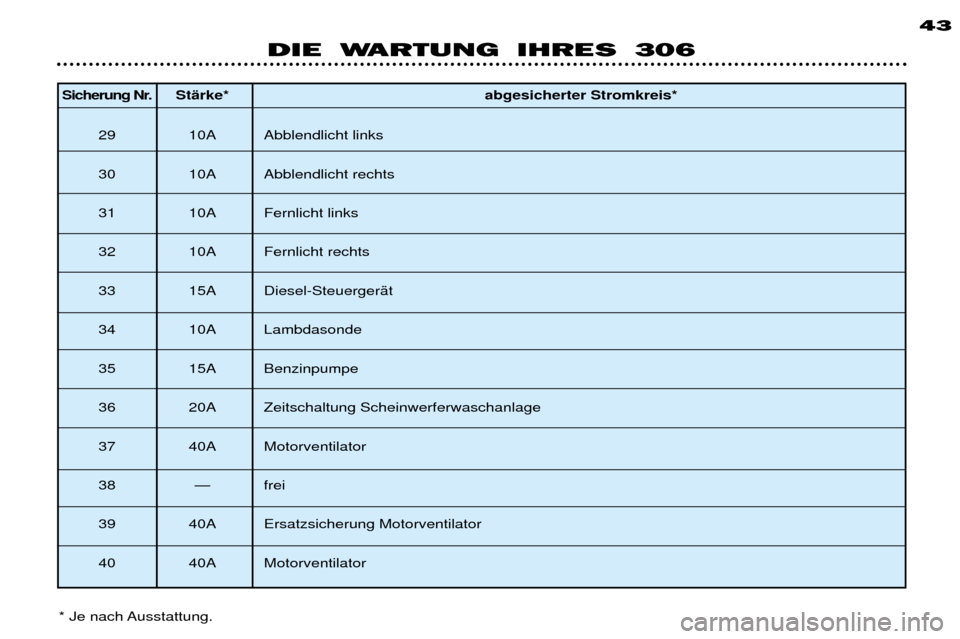 43

DIE WARTUNG IHRES 306

| Sicherung Nr. | Stärke* | abgesicherter Stromkreis* |
|---|---|---|
| 29 | 10A | Abblendlicht links |
| 30 | 10A | Abblendlicht rechts |
| 31 | 10A | Fernlicht links |
| 32 | 10A | Fernlicht rechts |
| 33 | 15A | Diesel-Steuergerät |
| 34 | 10A | Lambdasonde |
| 35 | 15A | Benzinpumpe |
| 36 | 20A | Zeitschaltung Scheinwerferwaschanlage |
| 37 | 40A | Motorventilator |
| 38 | — | frei |
| 39 | 40A | Ersatzsicherung Motorventilator |
| 40 | 40A | Motorventilator |

* Je nach Ausstattung.

carmanualsonline.info